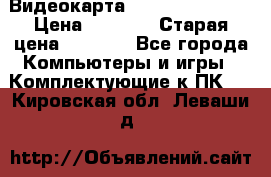 Видеокарта
Цена Старая цена Все города Компьютеры и игры Комплектующие к ПК Кировская обл Леваши д

http://Объявлений.сайт